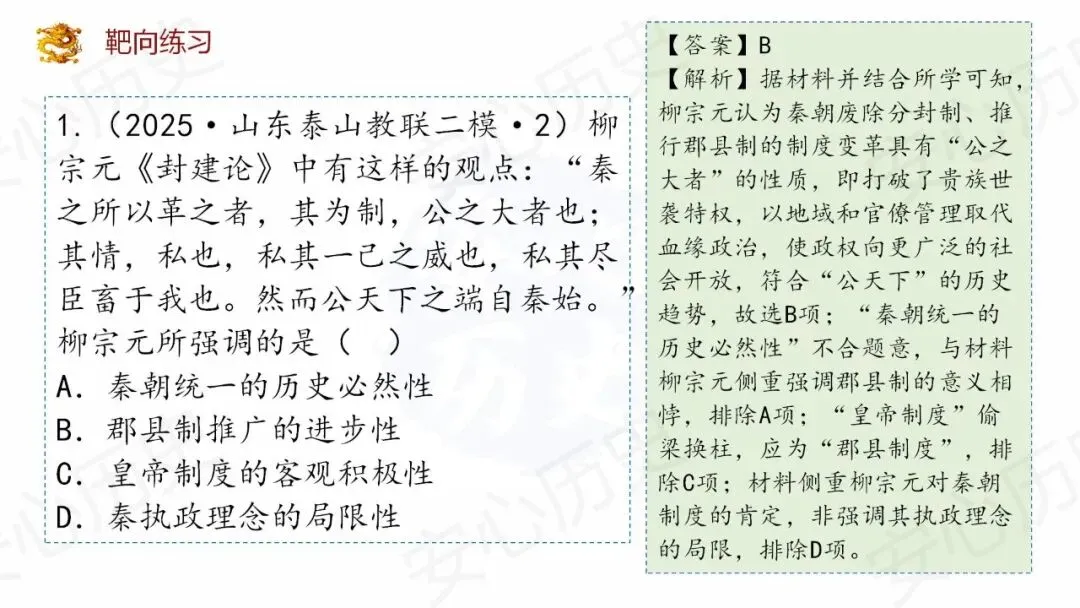 靶向练习

1.(2025·山东泰山教联二模·2)柳宗元《封建论》中有这样的观点:“秦之所以革之者,其为制,公之大者也;其情,私也,私其一己之威也,私其尽臣畜于我也。然而公天下之端自秦始。”柳宗元所强调的是(　)
A.秦朝统一的历史必然性
B.郡县制推广的进步性
C.皇帝制度的客观积极性
D.秦执政理念的局限性

【答案】B
【解析】据材料并结合所学可知,柳宗元认为秦朝废除分封制、推行郡县制的制度变革具有“公之大者”的性质,即打破了贵族世袭特权,以地域和官僚管理取代血缘政治,使政权向更广泛的社会开放,符合“公天下”的历史趋势,故选B项;“秦朝统一的历史必然性”不合题意,与材料柳宗元侧重强调郡县制的意义相悖,排除A项;“皇帝制度”偷梁换柱,应为“郡县制度”,排除C项;材料侧重柳宗元对秦朝制度的肯定,非强调其执政理念的局限,排除D项。

安心历史